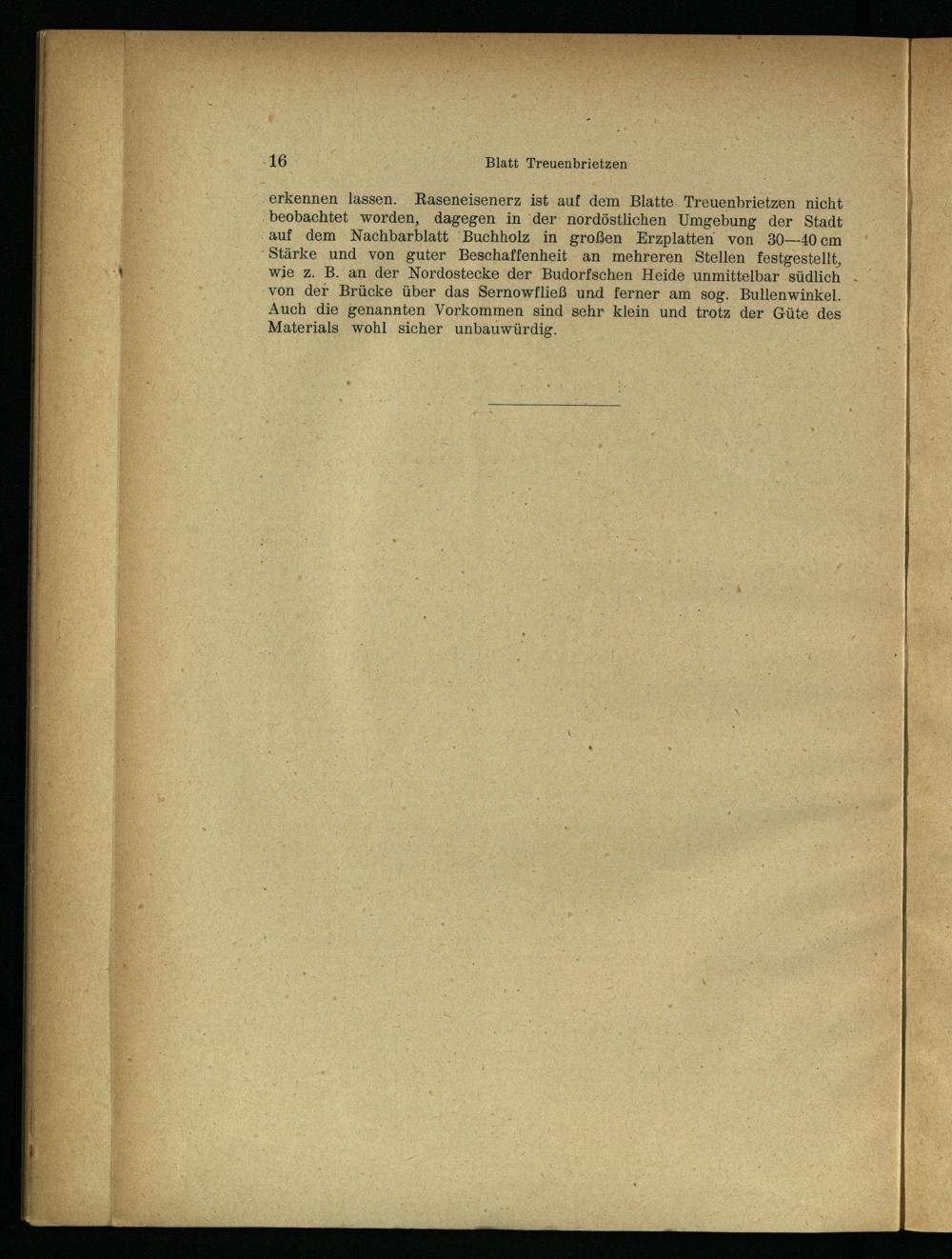 16 Blatt Treuenbrietzen

erkennen lassen. Raseneisenerz ist auf dem Blatte Treuenbrietzen nicht beobachtet worden, dagegen in der nordöstlichen Umgebung der Stadt auf dem Nachbarblatt Buchholz in großen Erzplatten von 30—40 cm Stärke und von guter Beschaffenheit an mehreren Stellen festgestellt, wie z. B. an der Nordostecke der Budorfschen Heide unmittelbar südlich von der Brücke über das Sernowfließ und ferner am sog. Bullenwinkel. Auch die genannten Vorkommen sind sehr klein und trotz der Güte des Materials wohl sicher unbauwürdig.